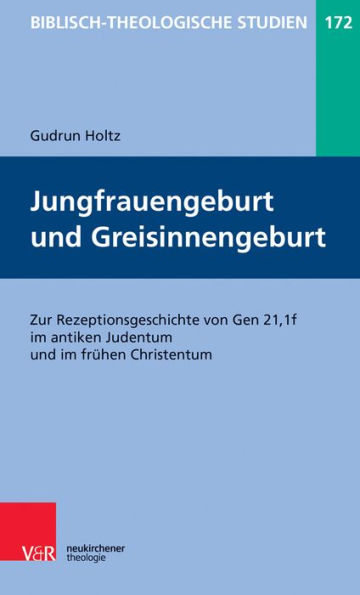 BIBLISCH-THEOLOGISCHE STUDIEN 172

Gudrun Holtz

Jungfrauengeburt und Greisinnengeburt

Zur Rezeptionsgeschichte von Gen 21,1f im antiken Judentum und im frühen Christentum

V&R neukirchener theologie